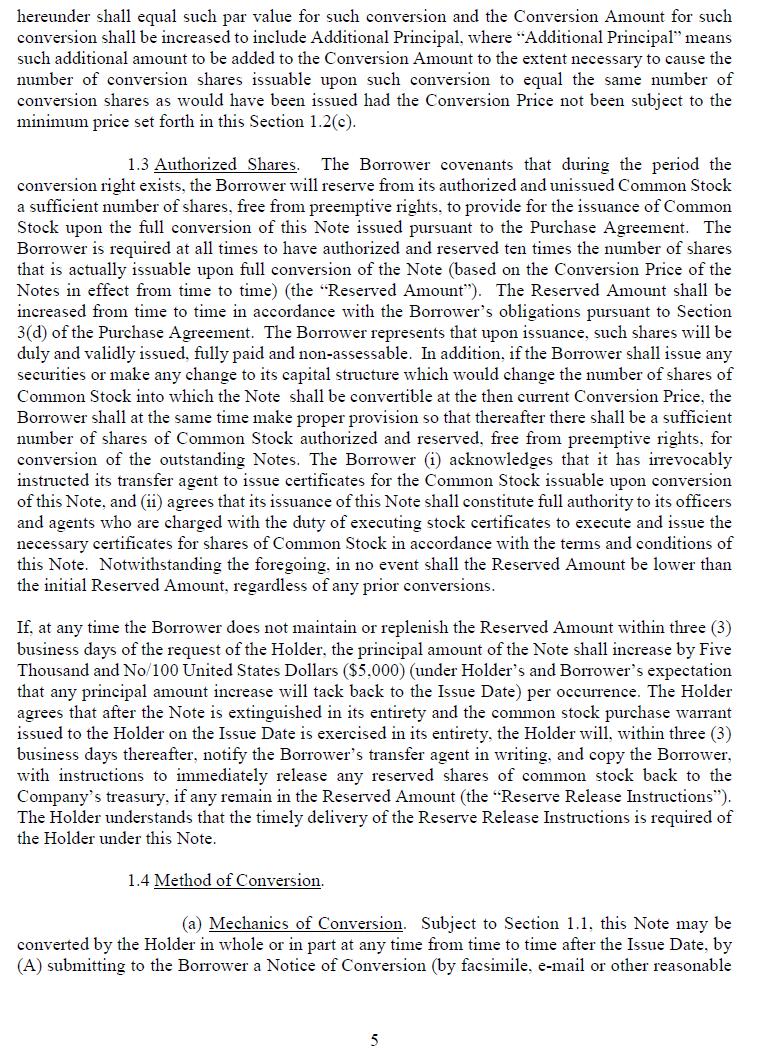 hereunder shall equal such par value for such conversion and the Conversion Amount for such conversion shall be increased to include Additional Principal, where "Additional Principal" means such additional amount to be added to the Conversion Amount to the extent necessary to cause the number of conversion shares issuable upon such conversion to equal the same number of conversion shares as would have been issued had the Conversion Price not been subject to the minimum price set forth in this Section 1.2(c).

1.3 Authorized Shares. The Borrower covenants that during the period the conversion right exists, the Borrower will reserve from its authorized and unissued Common Stock a sufficient number of shares, free from preemptive rights, to provide for the issuance of Common Stock upon the full conversion of this Note issued pursuant to the Purchase Agreement. The Borrower is required at all times to have authorized and reserved ten times the number of shares that is actually issuable upon full conversion of the Note (based on the Conversion Price of the Notes in effect from time to time) (the "Reserved Amount"). The Reserved Amount shall be increased from time to time in accordance with the Borrower's obligations pursuant to Section 3(d) of the Purchase Agreement. The Borrower represents that upon issuance, such shares will be duly and validly issued, fully paid and non-assessable. In addition, if the Borrower shall issue any securities or make any change to its capital structure which would change the number of shares of Common Stock into which the Note shall be convertible at the then current Conversion Price, the Borrower shall at the same time make proper provision so that thereafter there shall be a sufficient number of shares of Common Stock authorized and reserved, free from preemptive rights, for conversion of the outstanding Notes. The Borrower (i) acknowledges that it has irrevocably instructed its transfer agent to issue certificates for the Common Stock issuable upon conversion of this Note, and (ii) agrees that its issuance of this Note shall constitute full authority to its officers and agents who are charged with the duty of executing stock certificates to execute and issue the necessary certificates for shares of Common Stock in accordance with the terms and conditions of this Note. Notwithstanding the foregoing, in no event shall the Reserved Amount be lower than the initial Reserved Amount, regardless of any prior conversions.

If, at any time the Borrower does not maintain or replenish the Reserved Amount within three (3) business days of the request of the Holder, the principal amount of the Note shall increase by Five Thousand and No/100 United States Dollars ($5,000) (under Holder's and Borrower's expectation that any principal amount increase will tack back to the Issue Date) per occurrence. The Holder agrees that after the Note is extinguished in its entirety and the common stock purchase warrant issued to the Holder on the Issue Date is exercised in its entirety, the Holder will, within three (3) business days thereafter, notify the Borrower's transfer agent in writing, and copy the Borrower, with instructions to immediately release any reserved shares of common stock back to the Company's treasury, if any remain in the Reserved Amount (the "Reserve Release Instructions"). The Holder understands that the timely delivery of the Reserve Release Instructions is required of the Holder under this Note.

1.4 Method of Conversion.

(a) Mechanics of Conversion. Subject to Section 1.1, this Note may be converted by the Holder in whole or in part at any time from time to time after the Issue Date, by (A) submitting to the Borrower a Notice of Conversion (by facsimile, e-mail or other reasonable

5